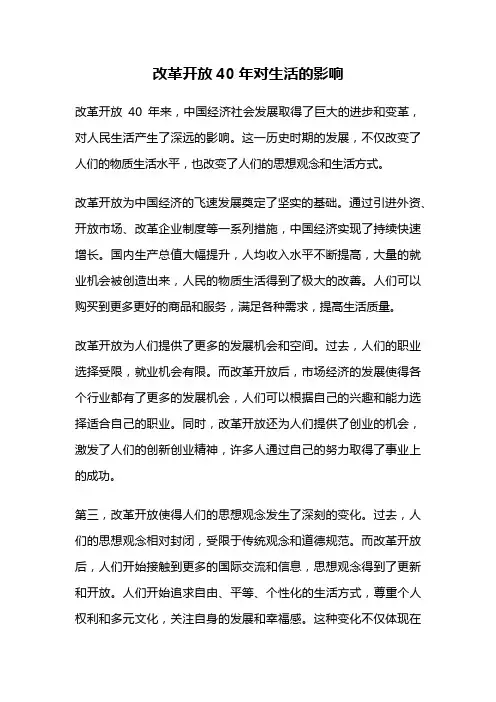 改革开放 40 年对生活的影响

改革开放 40 年来，中国经济社会发展取得了巨大的进步和变革，对人民生活产生了深远的影响。这一历史时期的发展，不仅改变了人们的物质生活水平，也改变了人们的思想观念和生活方式。

改革开放为中国经济的飞速发展奠定了坚实的基础。通过引进外资、开放市场、改革企业制度等一系列措施，中国经济实现了持续快速增长。国内生产总值大幅提升，人均收入水平不断提高，大量的就业机会被创造出来，人民的物质生活得到了极大的改善。人们可以购买到更多更好的商品和服务，满足各种需求，提高生活质量。

改革开放为人们提供了更多的发展机会和空间。过去，人们的职业选择受限，就业机会有限。而改革开放后，市场经济的发展使得各个行业都有了更多的发展机会，人们可以根据自己的兴趣和能力选择适合自己的职业。同时，改革开放还为人们提供了创业的机会，激发了人们的创新创业精神，许多人通过自己的努力取得了事业上的成功。

第三，改革开放使得人们的思想观念发生了深刻的变化。过去，人们的思想观念相对封闭，受限于传统观念和道德规范。而改革开放后，人们开始接触到更多的国际交流和信息，思想观念得到了更新和开放。人们开始追求自由、平等、个性化的生活方式，尊重个人权利和多元文化，关注自身的发展和幸福感。这种变化不仅体现在